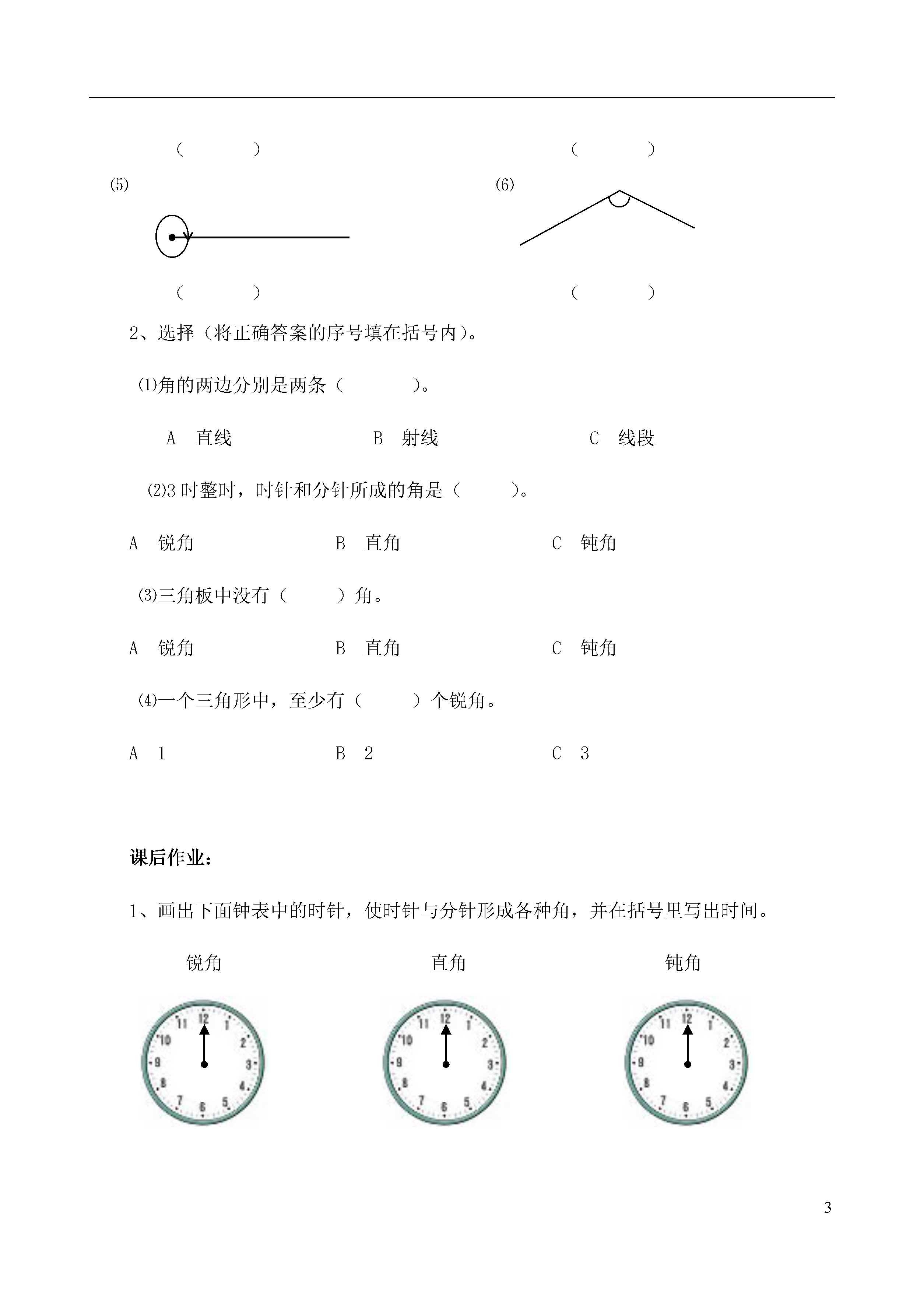 (　　　)　　　　　　　　　　　　　　(　　　)

(5)　　　　　　　　　　　　　　　　(6)

(　　　)　　　　　　　　　　　　　　(　　　)

2、选择（将正确答案的序号填在括号内）。

⑴角的两边分别是两条（　　　）。

A　直线　　　　　　B　射线　　　　　　C　线段

⑵3 时整时，时针和分针所成的角是（　　）。

A　锐角　　　　　　B　直角　　　　　　C　钝角

⑶三角板中没有（　　）角。

A　锐角　　　　　　B　直角　　　　　　C　钝角

⑷一个三角形中，至少有（　　）个锐角。

A　1　　　　　　B　2　　　　　　C　3

课后作业：

1、画出下面钟表中的时针，使时针与分针形成各种角，并在括号里写出时间。

锐角　　　　　　直角　　　　　　钝角

11 12 1 2 3 4 5 6 7 8 9 10

11 12 1 2 3 4 5 6 7 8 9 10

11 12 1 2 3 4 5 6 7 8 9 10

3